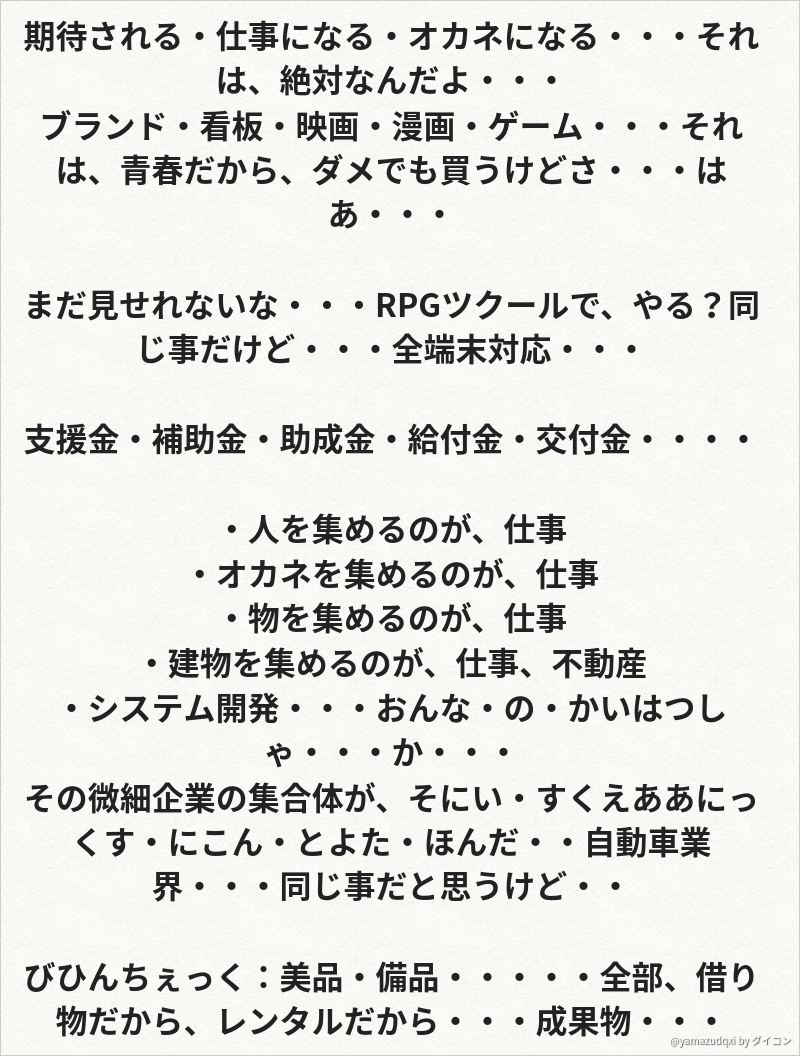 期待される・仕事になる・オカネになる・・・それは、絶対なんだよ・・・
ブランド・看板・映画・漫画・ゲーム・・・それは、青春だから、ダメでも買うけどさ・・・はあ・・・

まだ見せれないな・・・RPGツクールで、やる？同じ事だけど・・・全端末対応・・・

支援金・補助金・助成金・給付金・交付金・・・・

・人を集めるのが、仕事
・オカネを集めるのが、仕事
・物を集めるのが、仕事
・建物を集めるのが、仕事、不動産
・システム開発・・・おんな・の・かいはつしゃ・・・か・・・
その微細企業の集合体が、そにい・すくえああにっくす・にこん・とよた・ほんだ・・自動車業界・・・同じ事だと思うけど・・

びひんちぇっく：美品・備品・・・・・全部、借り物だから、レンタルだから・・・成果物・・・

@yamazudqxi by ダイコン